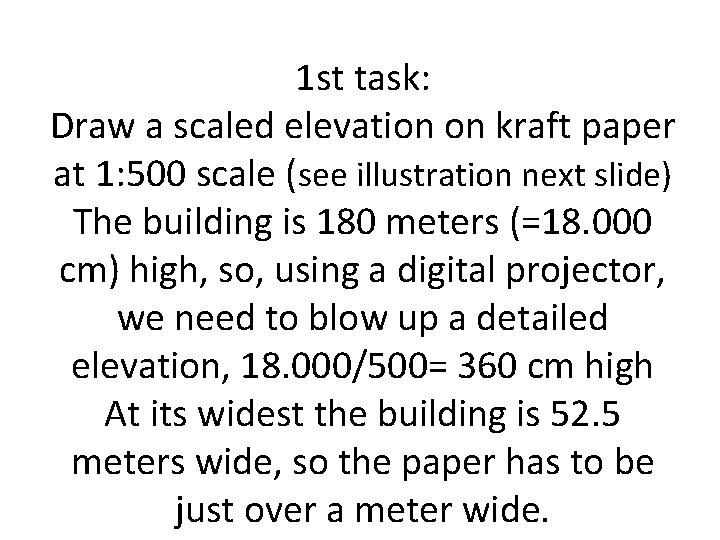 1st task:
Draw a scaled elevation on kraft paper at 1:500 scale (see illustration next slide) The building is 180 meters (=18.000 cm) high, so, using a digital projector, we need to blow up a detailed elevation, 18.000/500= 360 cm high At its widest the building is 52.5 meters wide, so the paper has to be just over a meter wide.